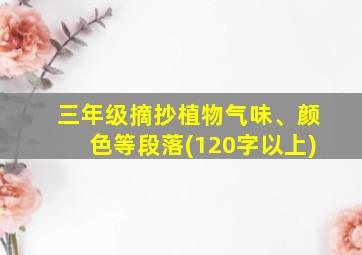 三年级摘抄植物气味、颜色等段落(120字以上)